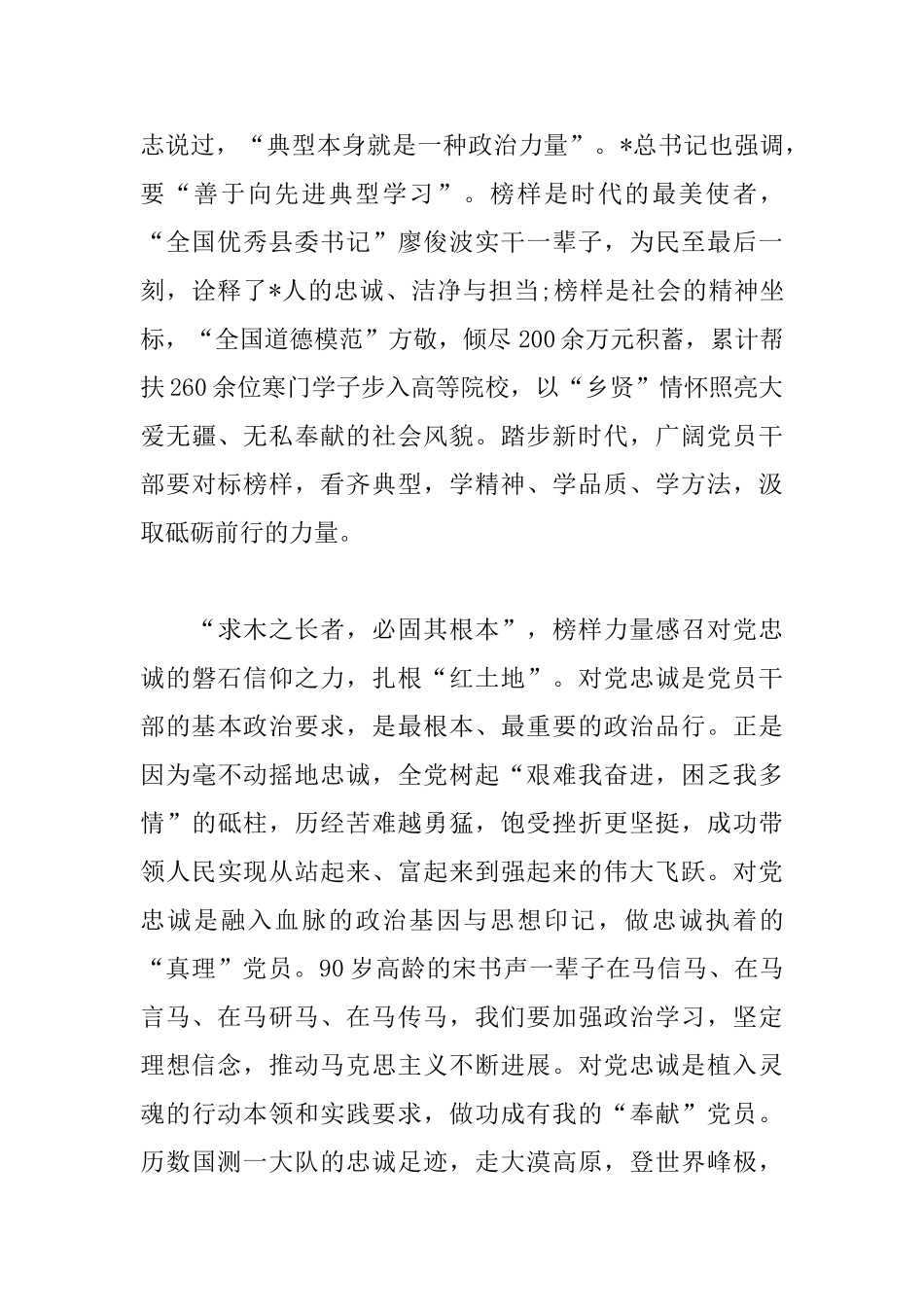 志说过，“典型本身就是一种政治力量”。*总书记也强调，要“善于向先进典型学习”。榜样是时代的最美使者，“全国优秀县委书记”廖俊波实干一辈子，为民至最后一刻，诠释了*人的忠诚、洁净与担当;榜样是社会的精神坐标，“全国道德模范”方敬，倾尽200余万元积蓄，累计帮扶260余位寒门学子步入高等院校，以“乡贤”情怀照亮大爱无疆、无私奉献的社会风貌。踏步新时代，广阔党员干部要对标榜样，看齐典型，学精神、学品质、学方法，汲取砥砺前行的力量。

“求木之长者，必固其根本”，榜样力量感召对党忠诚的磐石信仰之力，扎根“红土地”。对党忠诚是党员干部的基本政治要求，是最根本、最重要的政治品行。正是因为毫不动摇地忠诚，全党树起“艰难我奋进，困乏我多情”的砥柱，历经苦难越勇猛，饱受挫折更坚挺，成功带领人民实现从站起来、富起来到强起来的伟大飞跃。对党忠诚是融入血脉的政治基因与思想印记，做忠诚执着的“真理”党员。90岁高龄的宋书声一辈子在马信马、在马言马、在马研马、在马传马，我们要加强政治学习，坚定理想信念，推动马克思主义不断进展。对党忠诚是植入灵魂的行动本领和实践要求，做功成有我的“奉献”党员。历数国测一大队的忠诚足迹，走大漠高原，登世界峰极，